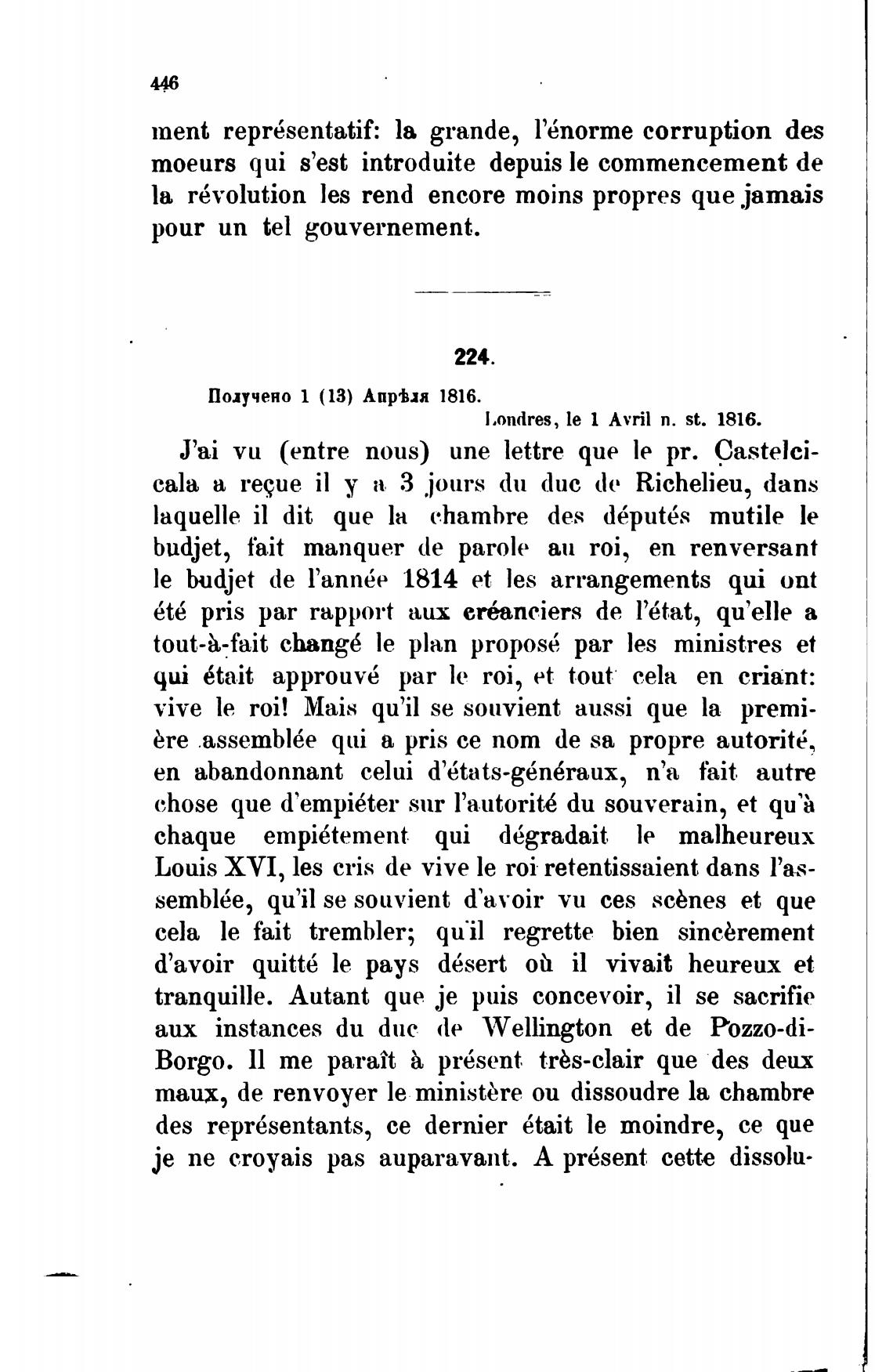 446

ment représentatif: la grande, l'énorme corruption des moeurs qui s'est introduite depuis le commencement de la révolution les rend encore moins propres que jamais pour un tel gouvernement.

224.

Получено 1 (13) Апрѣля 1816.

Londres, le 1 Avril n. st. 1816.

J'ai vu (entre nous) une lettre que le pr. Castelcicala a reçue il y a 3 jours du duc de Richelieu, dans laquelle il dit que la chambre des députés mutile le budjet, fait manquer de parole au roi, en renversant le budjet de l'année 1814 et les arrangements qui ont été pris par rapport aux créanciers de l'état, qu'elle a tout-à-fait changé le plan proposé par les ministres et qui était approuvé par le roi, et tout cela en criant: vive le roi! Mais qu'il se souvient aussi que la première assemblée qui a pris ce nom de sa propre autorité, en abandonnant celui d'états-généraux, n'a fait autre chose que d'empiéter sur l'autorité du souverain, et qu'à chaque empiétement qui dégradait le malheureux Louis XVI, les cris de vive le roi retentissaient dans l'assemblée, qu'il se souvient d'avoir vu ces scènes et que cela le fait trembler; qu'il regrette bien sincèrement d'avoir quitté le pays désert où il vivait heureux et tranquille. Autant que je puis concevoir, il se sacrifie aux instances du duc de Wellington et de Pozzo-di-Borgo. Il me paraît à présent très-clair que des deux maux, de renvoyer le ministère ou dissoudre la chambre des représentants, ce dernier était le moindre, ce que je ne croyais pas auparavant. A présent cette dissolu-